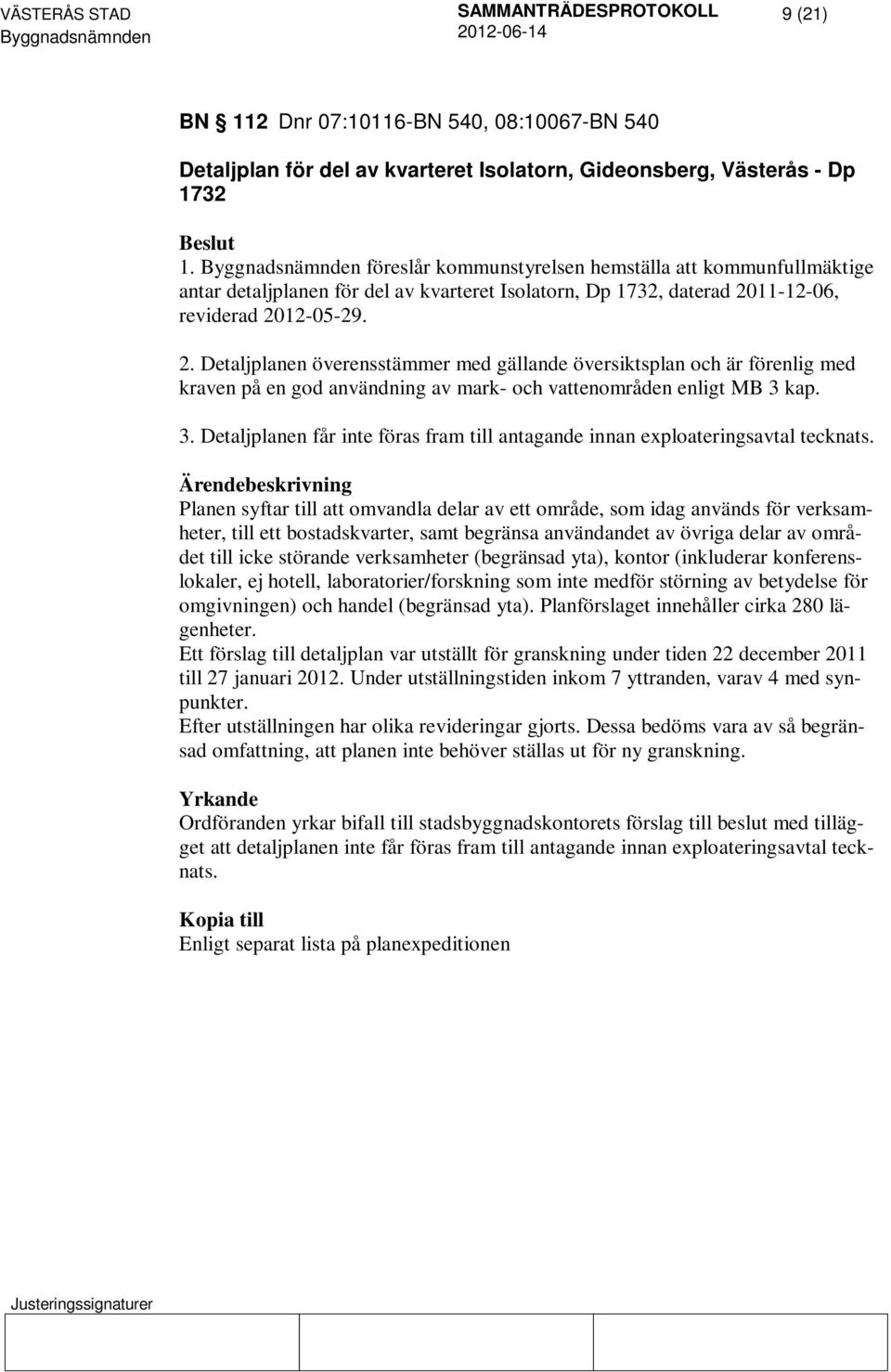 VÄSTERÅS STAD
Byggnadsnämnden

SAMMANTRÄDESPROTOKOLL
2012-06-14

9 (21)

BN § 112 Dnr 07:10116-BN 540, 08:10067-BN 540

Detaljplan för del av kvarteret Isolatorn, Gideonsberg, Västerås - Dp 1732

Beslut
1. Byggnadsnämnden föreslår kommunstyrelsen hemställa att kommunfullmäktige antar detaljplanen för del av kvarteret Isolatorn, Dp 1732, daterad 2011-12-06, reviderad 2012-05-29.

2. Detaljplanen överensstämmer med gällande översiktsplan och är förenlig med kraven på en god användning av mark- och vattenområden enligt MB 3 kap.

3. Detaljplanen får inte föras fram till antagande innan exploateringsavtal tecknats.

Ärendebeskrivning
Planen syftar till att omvandla delar av ett område, som idag används för verksamheter, till ett bostadskvarter, samt begränsa användandet av övriga delar av området till icke störande verksamheter (begränsad yta), kontor (inkluderar konferenslokaler, ej hotell, laboratorier/forskning som inte medför störning av betydelse för omgivningen) och handel (begränsad yta). Planförslaget innehåller cirka 280 lägenheter.
Ett förslag till detaljplan var utställt för granskning under tiden 22 december 2011 till 27 januari 2012. Under utställningstiden inkom 7 yttranden, varav 4 med synpunkter.
Efter utställningen har olika revideringar gjorts. Dessa bedöms vara av så begränsad omfattning, att planen inte behöver ställas ut för ny granskning.

Yrkande
Ordföranden yrkar bifall till stadsbyggnadskontorets förslag till beslut med tillägget att detaljplanen inte får föras fram till antagande innan exploateringsavtal tecknats.

Kopia till
Enligt separat lista på planexpeditionen

Justeringssignaturer